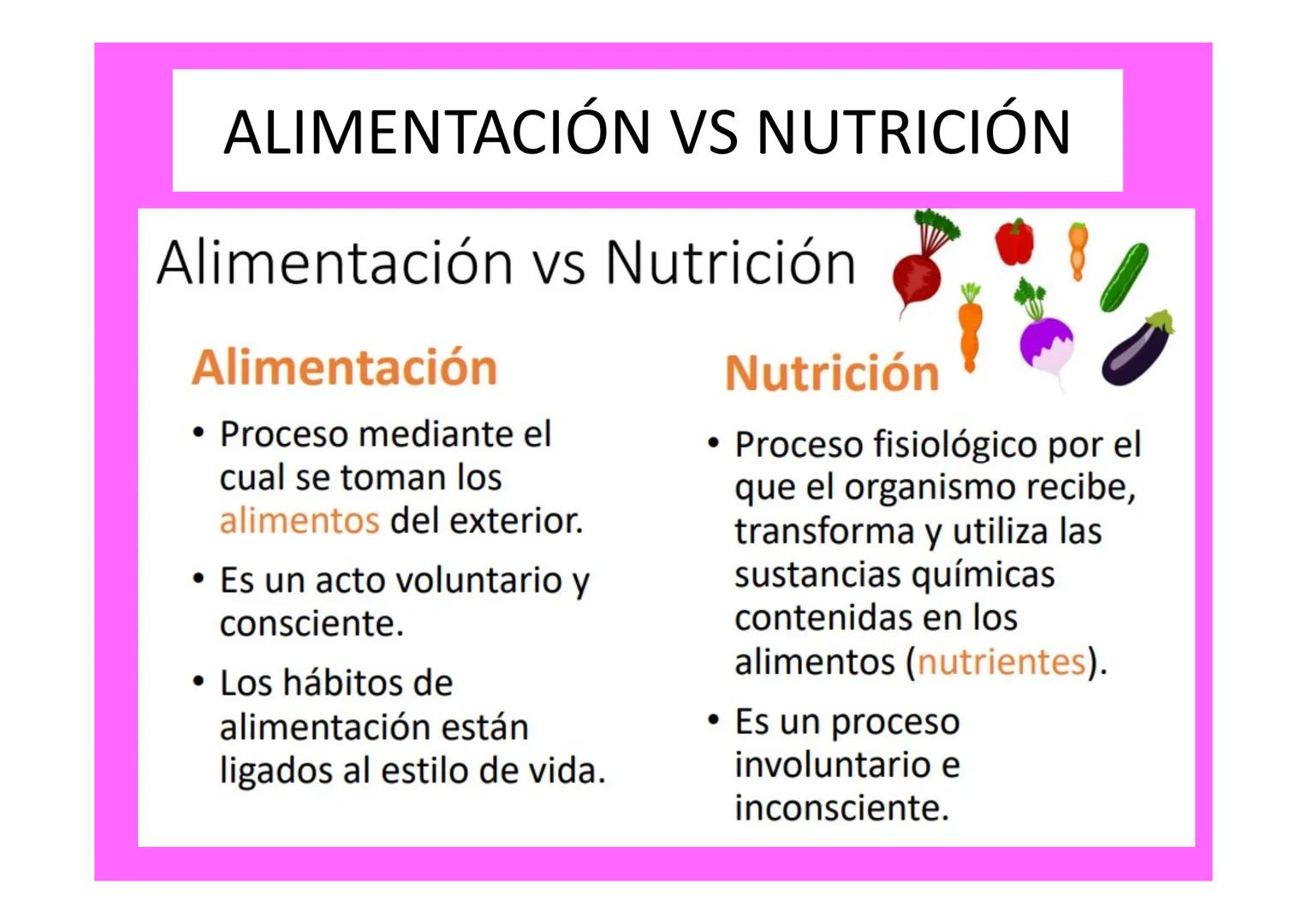 ALIMENTACIÓN VS NUTRICIÓN

Alimentación vs Nutrición

Alimentación

• Proceso mediante el cual se toman los alimentos del exterior.

• Es un acto voluntario y consciente.

• Los hábitos de alimentación están ligados al estilo de vida.

Nutrición

• Proceso fisiológico por el que el organismo recibe, transforma y utiliza las sustancias químicas contenidas en los alimentos (nutrientes).

• Es un proceso involuntario e inconsciente.